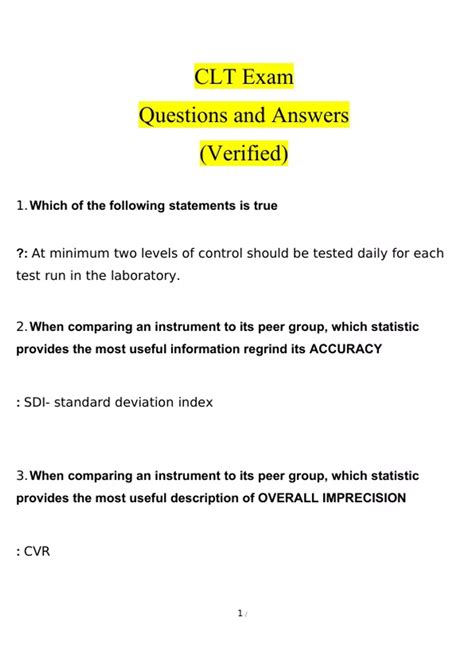 CLT Exam
Questions and Answers
(Verified)

1. Which of the following statements is true

?: At minimum two levels of control should be tested daily for each test run in the laboratory.

2. When comparing an instrument to its peer group, which statistic provides the most useful information regrind its ACCURACY

: SDI- standard deviation index

3. When comparing an instrument to its peer group, which statistic provides the most useful description of OVERALL IMPRECISION

: CVR

1 /